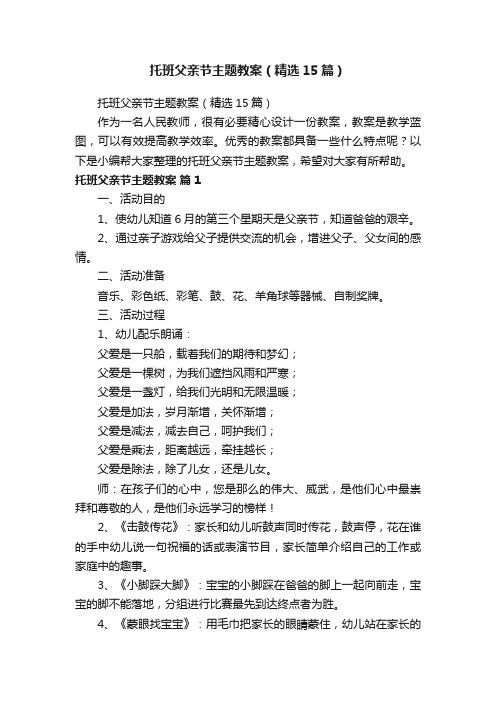 托班父亲节主题教案（精选15篇）

托班父亲节主题教案（精选15篇）

作为一名人民教师，很有必要精心设计一份教案，教案是教学蓝图，可以有效提高教学效率。优秀的教案都具备一些什么特点呢？以下是小编帮大家整理的托班父亲节主题教案，希望对大家有所帮助。

托班父亲节主题教案 篇1

一、活动目的

1、使幼儿知道6月的第三个星期天是父亲节，知道爸爸的艰辛。

2、通过亲子游戏给父子提供交流的机会，增进父子、父女间的感情。

二、活动准备

音乐、彩色纸、彩笔、鼓、花、羊角球等器械、自制奖牌。

三、活动过程

1、幼儿配乐朗诵：

父爱是一只船，载着我们的期待和梦幻；

父爱是一棵树，为我们遮挡风雨和严寒；

父爱是一盏灯，给我们光明和无限温暖；

父爱是加法，岁月渐增，关怀渐增；

父爱是减法，减去自己，呵护我们；

父爱是乘法，距离越远，牵挂越长；

父爱是除法，除了儿女，还是儿女。

师：在孩子们的心中，您是那么的伟大、威武，是他们心中最崇拜和尊敬的人，是他们永远学习的榜样！

2、《击鼓传花》：家长和幼儿听鼓声同时传花，鼓声停，花在谁的手中幼儿说一句祝福的话或表演节目，家长简单介绍自己的工作或家庭中的趣事。

3、《小脚踩大脚》：宝宝的小脚踩在爸爸的脚上一起向前走，宝宝的脚不能落地，分组进行比赛最先到达终点者为胜。

4、《蒙眼找宝宝》：用毛巾把家长的眼睛蒙住，幼儿站在家长的